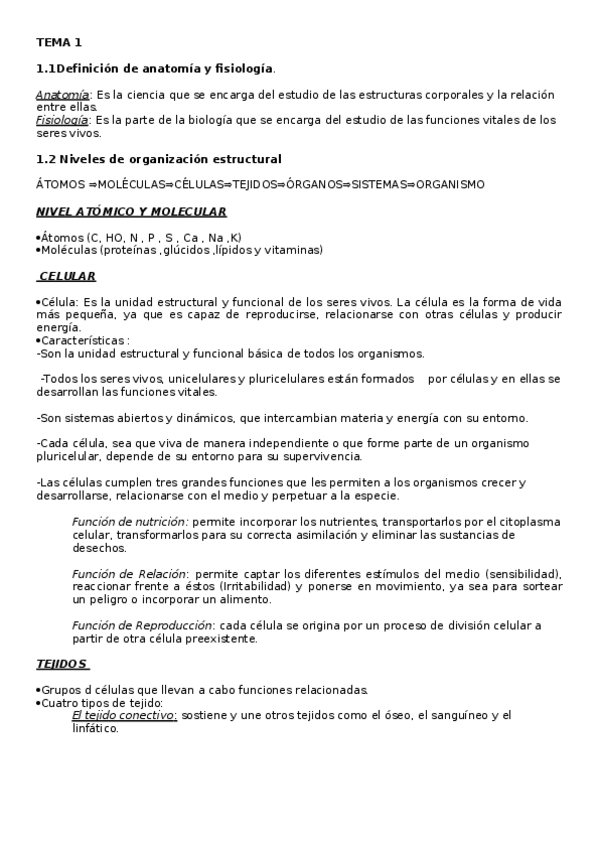 TEMA 1

1.1Definición de anatomía y fisiología.

Anatomía: Es la ciencia que se encarga del estudio de las estructuras corporales y la relación entre ellas.
Fisiología: Es la parte de la biología que se encarga del estudio de las funciones vitales de los seres vivos.

1.2 Niveles de organización estructural

ÁTOMOS ⇒MOLÉCULAS⇒CÉLULAS⇒TEJIDOS⇒ÓRGANOS⇒SISTEMAS⇒ORGANISMO

NIVEL ATÓMICO Y MOLECULAR

•Átomos (C, HO, N , P , S , Ca , Na ,K)
•Moléculas (proteínas ,glúcidos ,lípidos y vitaminas)

CELULAR

•Célula: Es la unidad estructural y funcional de los seres vivos. La célula es la forma de vida más pequeña, ya que es capaz de reproducirse, relacionarse con otras células y producir energía.
•Características :
-Son la unidad estructural y funcional básica de todos los organismos.

-Todos los seres vivos, unicelulares y pluricelulares están formados por células y en ellas se desarrollan las funciones vitales.

-Son sistemas abiertos y dinámicos, que intercambian materia y energía con su entorno.

-Cada célula, sea que viva de manera independiente o que forme parte de un organismo pluricelular, depende de su entorno para su supervivencia.

-Las células cumplen tres grandes funciones que les permiten a los organismos crecer y desarrollarse, relacionarse con el medio y perpetuar a la especie.

Función de nutrición: permite incorporar los nutrientes, transportarlos por el citoplasma celular, transformarlos para su correcta asimilación y eliminar las sustancias de desechos.

Función de Relación: permite captar los diferentes estímulos del medio (sensibilidad), reaccionar frente a éstos (Irritabilidad) y ponerse en movimiento, ya sea para sortear un peligro o incorporar un alimento.

Función de Reproducción: cada célula se origina por un proceso de división celular a partir de otra célula preexistente.

TEJIDOS

•Grupos d células que llevan a cabo funciones relacionadas.
•Cuatro tipos de tejido:
El tejido conectivo: sostiene y une otros tejidos como el óseo, el sanguíneo y el linfático.